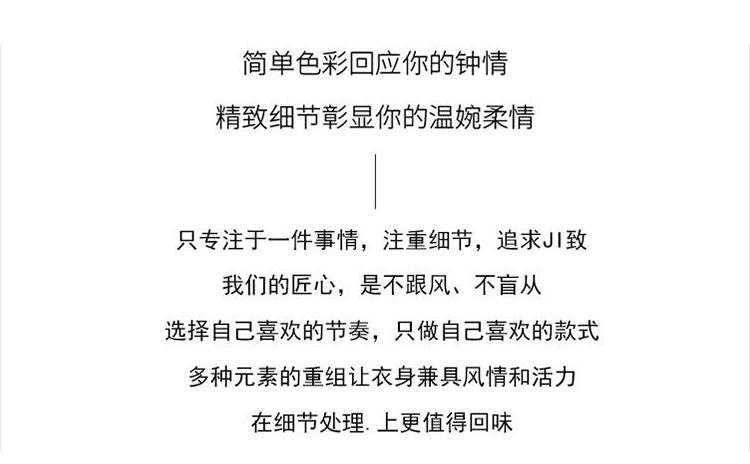 简单色彩回应你的钟情

精致细节彰显你的温婉柔情

只专注于一件事情，注重细节，追求JI致

我们的匠心，是不跟风、不盲从

选择自己喜欢的节奏，只做自己喜欢的款式

多种元素的重组让衣身兼具风情和活力

在细节处理.上更值得回味